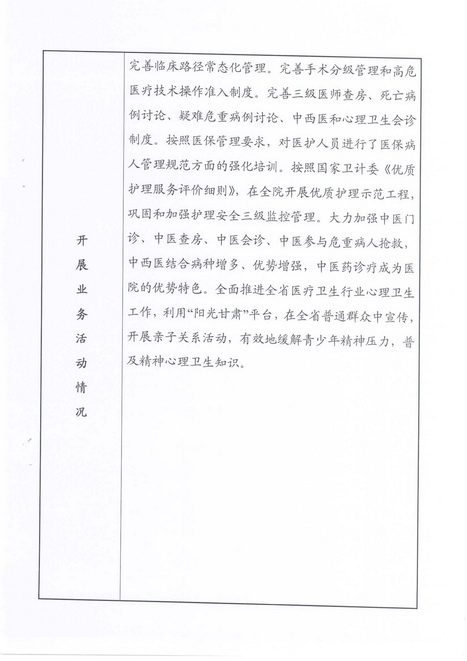 | 开展业务活动情况 | 完善临床路径常态化管理。完善手术分级管理和高危医疗技术操作准入制度。完善三级医师查房、死亡病例讨论、疑难危重病例讨论、中西医和心理卫生会诊制度。按照医保管理要求，对医护人员进行了医保病人管理规范方面的强化培训。按照国家卫计委《优质护理服务评价细则》，在全院开展优质护理示范工程，巩固和加强护理安全三级监控管理。大力加强中医门诊、中医查房、中医会诊、中医参与危重病人抢救，中西医结合病种增多、优势增强，中医药诊疗成为医院的优势特色。全面推进全省医疗卫生行业心理卫生工作，利用“阳光甘肃”平台，在全省普通群众中宣传，开展亲子关系活动，有效地缓解青少年精神压力，普及精神心理卫生知识。 |
|---|---|